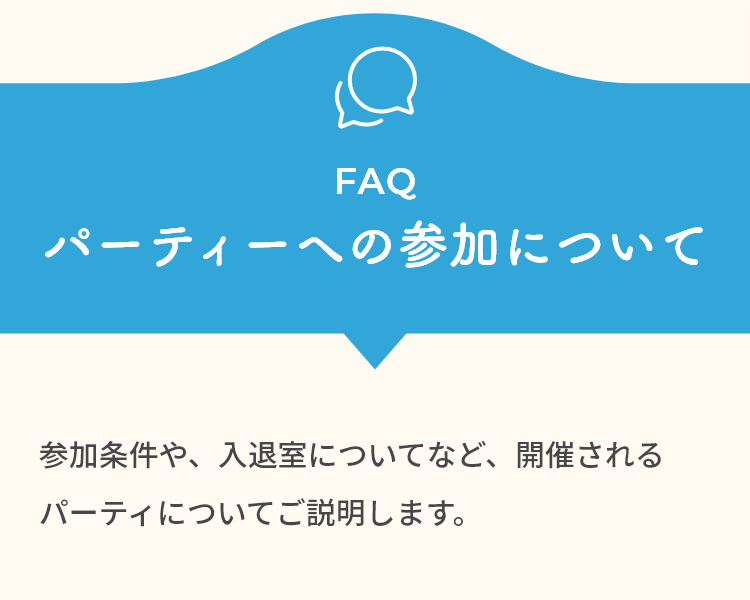 FAQ
パーティーへの参加について

参加条件や、入退室についてなど、開催されるパーティについてご説明します。